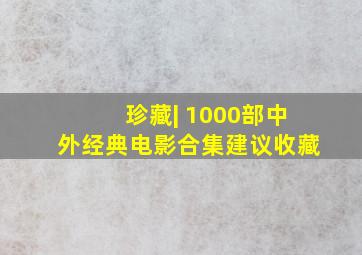 珍藏| 1000部中外经典电影合集建议收藏